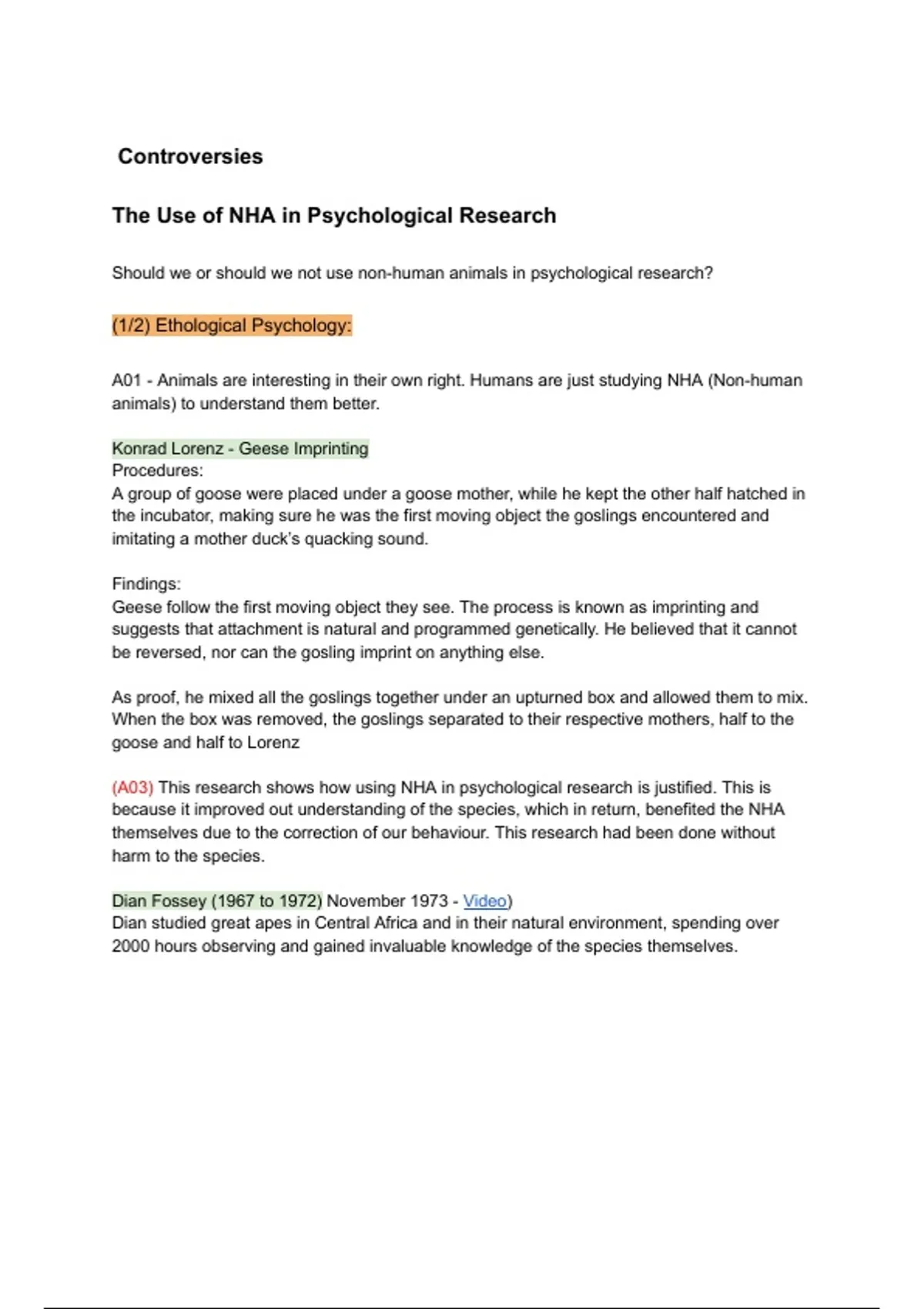 Controversies

The Use of NHA in Psychological Research

Should we or should we not use non-human animals in psychological research?

(1/2) Ethological Psychology:

A01 - Animals are interesting in their own right. Humans are just studying NHA (Non-human animals) to understand them better.

Konrad Lorenz - Geese Imprinting
Procedures:
A group of goose were placed under a goose mother, while he kept the other half hatched in the incubator, making sure he was the first moving object the goslings encountered and imitating a mother duck's quacking sound.

Findings:
Geese follow the first moving object they see. The process is known as imprinting and suggests that attachment is natural and programmed genetically. He believed that it cannot be reversed, nor can the gosling imprint on anything else.

As proof, he mixed all the goslings together under an upturned box and allowed them to mix. When the box was removed, the goslings separated to their respective mothers, half to the goose and half to Lorenz

(A03) This research shows how using NHA in psychological research is justified. This is because it improved out understanding of the species, which in return, benefited the NHA themselves due to the correction of our behaviour. This research had been done without harm to the species.

Dian Fossey (1967 to 1972) November 1973 - Video)
Dian studied great apes in Central Africa and in their natural environment, spending over 2000 hours observing and gained invaluable knowledge of the species themselves.